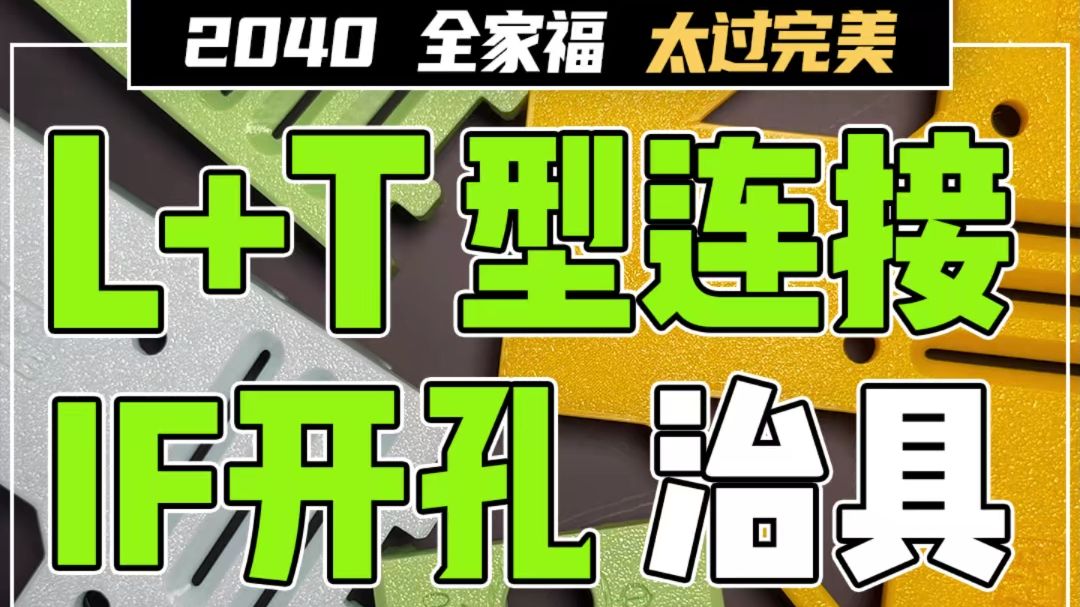 2040 全家福 太过完美

L+T 型连接

IF开孔 治具